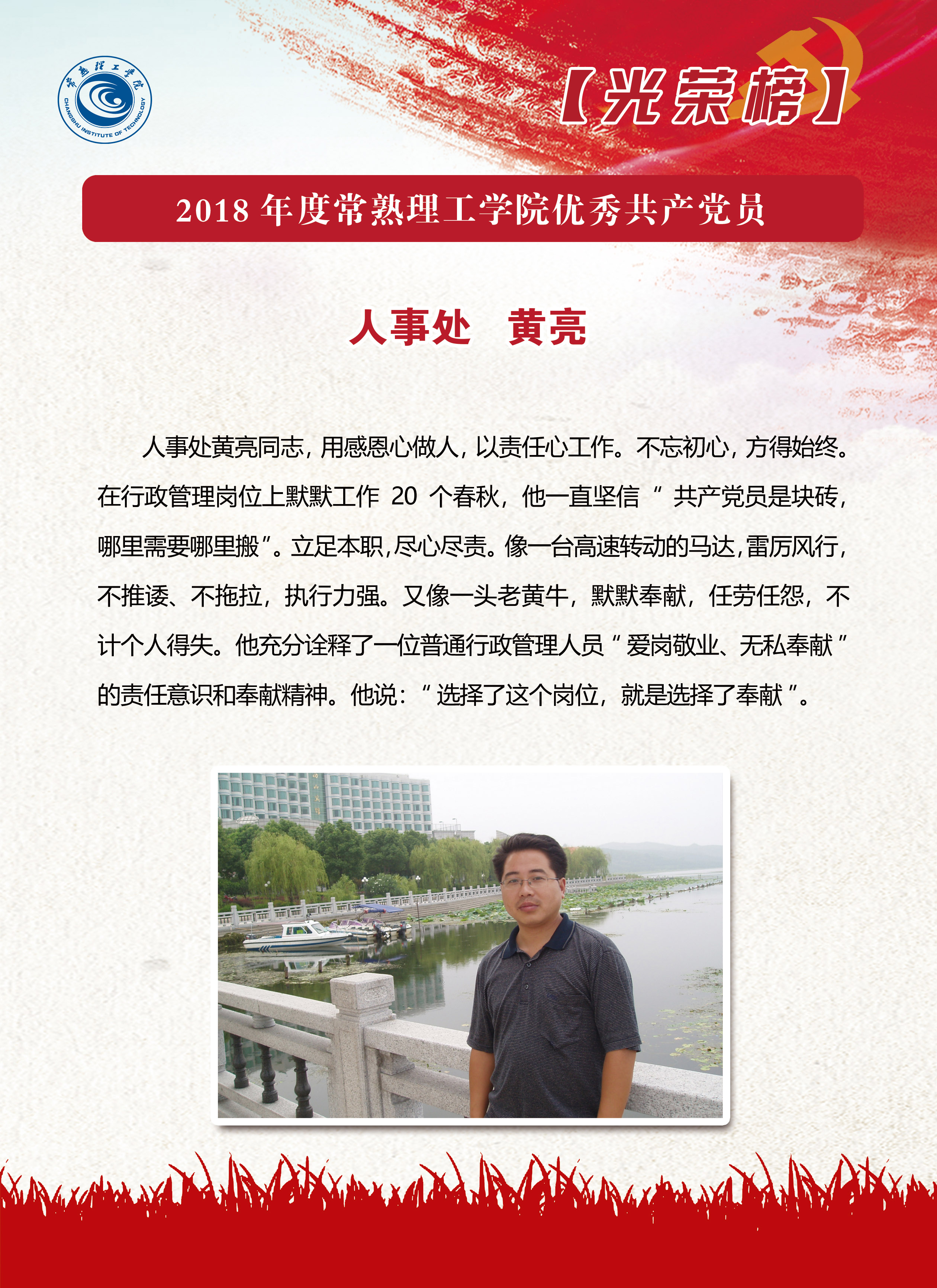 常熟理工学院
CHANGSHU INSTITUTE OF TECHNOLOGY

【光荣榜】

2018年度常熟理工学院优秀共产党员

人事处 黄亮

人事处黄亮同志，用感恩心做人，以责任心工作。不忘初心，方得始终。在行政管理岗位上默默工作20个春秋，他一直坚信“共产党员是块砖，哪里需要哪里搬”。立足本职，尽心尽责。像一台高速转动的马达，雷厉风行，不推诿、不拖拉，执行力强。又像一头老黄牛，默默奉献，任劳任怨，不计个人得失。他充分诠释了一位普通行政管理人员“爱岗敬业、无私奉献”的责任意识和奉献精神。他说：“选择了这个岗位，就是选择了奉献”。